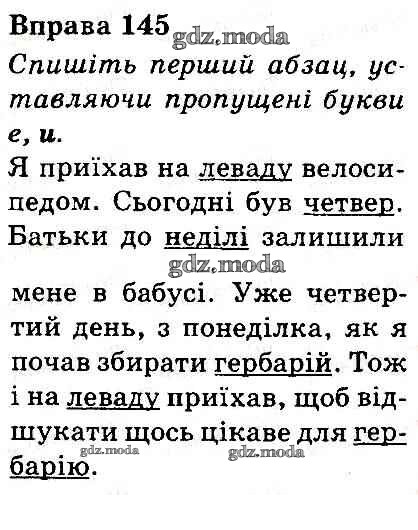 Вправа 145 gdz.moda

Спишіть перший абзац, уставляючи пропущені букви е, и.

Я приїхав на леваду велосипедом. Сьогодні був четвер. Батьки до неділі залишили gdz.moda мене в бабусі. Уже четвертий день, з понеділка, як я почав збирати гербарій. Тож і на леваду приїхав, щоб відшукати щось цікаве для гербарію. gdz.moda gdz.moda